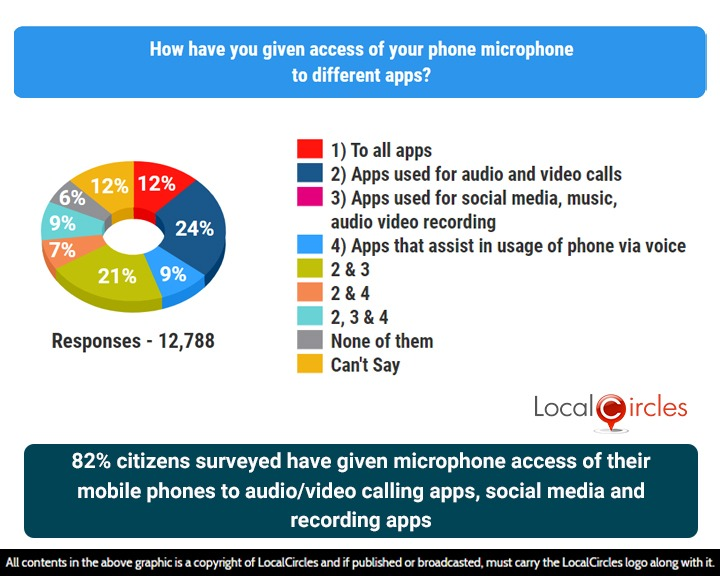 How have you given access of your phone microphone to different apps?

12%
24%
9%
21%
7%
9%
6%
12%

Responses - 12,788

1) To all apps
2) Apps used for audio and video calls
3) Apps used for social media, music, audio video recording
4) Apps that assist in usage of phone via voice
2 & 3
2 & 4
2, 3 & 4
None of them
Can't Say

LocalCircles

82% citizens surveyed have given microphone access of their mobile phones to audio/video calling apps, social media and recording apps

All contents in the above graphic is a copyright of LocalCircles and if published or broadcasted, must carry the LocalCircles logo along with it.